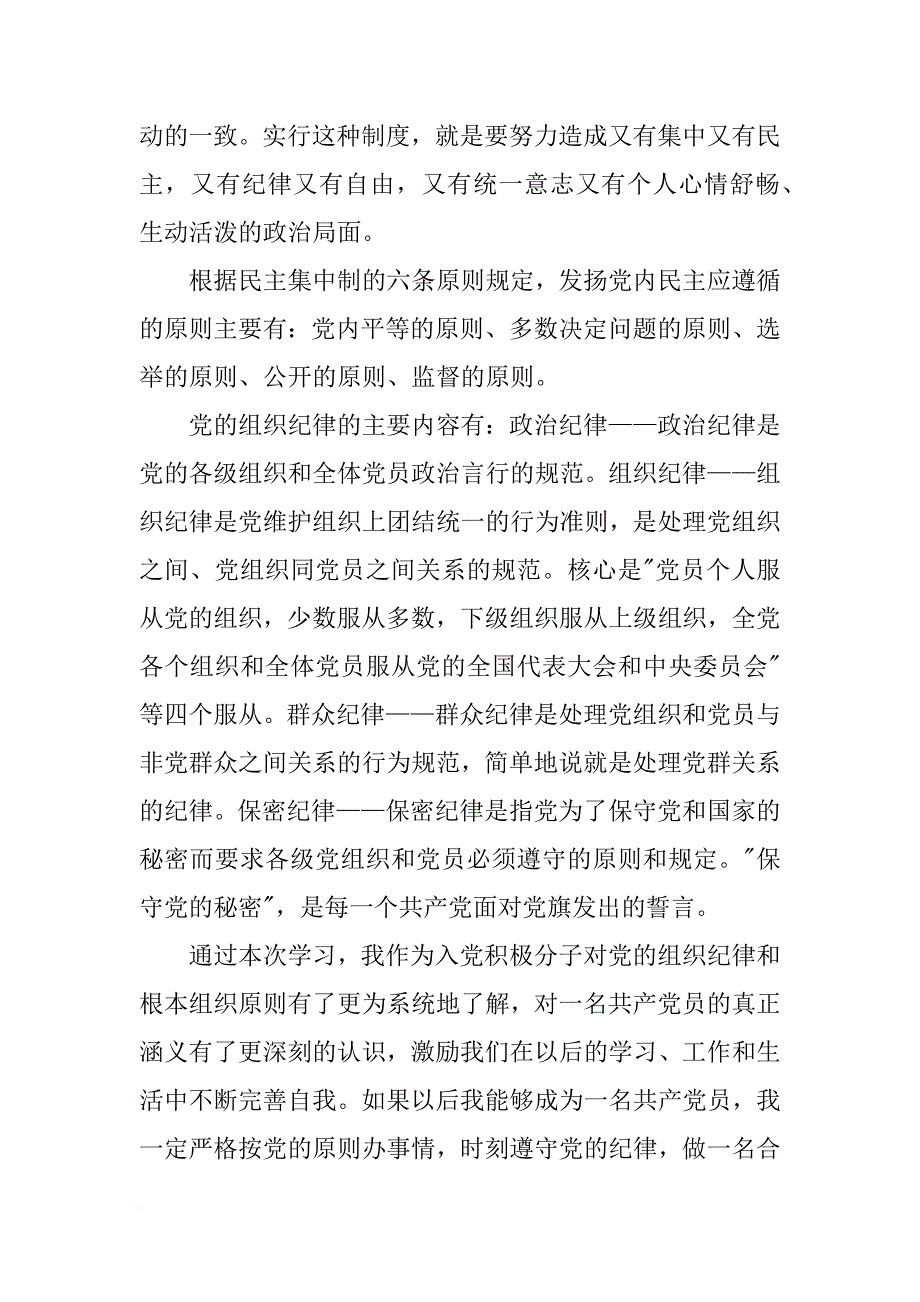 动的一致。实行这种制度，就是要努力造成又有集中又有民主，又有纪律又有自由，又有统一意志又有个人心情舒畅、生动活泼的政治局面。

根据民主集中制的六条原则规定，发扬党内民主应遵循的原则主要有：党内平等的原则、多数决定问题的原则、选举的原则、公开的原则、监督的原则。

党的组织纪律的主要内容有：政治纪律——政治纪律是党的各级组织和全体党员政治言行的规范。组织纪律——组织纪律是党维护组织上团结统一的行为准则，是处理党组织之间、党组织同党员之间关系的规范。核心是"党员个人服从党的组织，少数服从多数，下级组织服从上级组织，全党各个组织和全体党员服从党的全国代表大会和中央委员会"等四个服从。群众纪律——群众纪律是处理党组织和党员与非党群众之间关系的行为规范，简单地说就是处理党群关系的纪律。保密纪律——保密纪律是指党为了保守党和国家的秘密而要求各级党组织和党员必须遵守的原则和规定。"保守党的秘密"，是每一个共产党面对党旗发出的誓言。

通过本次学习，我作为入党积极分子对党的组织纪律和根本组织原则有了更为系统地了解，对一名共产党员的真正涵义有了更深刻的认识，激励我们在以后的学习、工作和生活中不断完善自我。如果以后我能够成为一名共产党员，我一定严格按党的原则办事情，时刻遵守党的纪律，做一名合